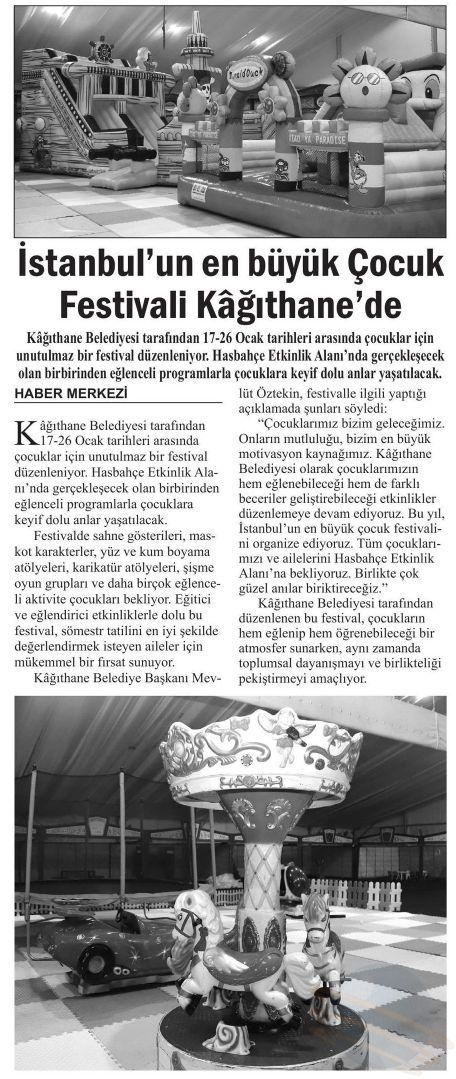 İstanbul'un en büyük Çocuk Festivali Kâğıthane'de

Kâğıthane Belediyesi tarafından 17-26 Ocak tarihleri arasında çocuklar için unutulmaz bir festival düzenleniyor. Hasbahçe Etkinlik Alanı'nda gerçekleşecek olan birbirinden eğlenceli programlarla çocuklara keyif dolu anlar yaşatılacak.

HABER MERKEZİ

Kâğıthane Belediyesi tarafından 17-26 Ocak tarihleri arasında çocuklar için unutulmaz bir festival düzenleniyor. Hasbahçe Etkinlik Alanı'nda gerçekleşecek olan birbirinden eğlenceli programlarla çocuklara keyif dolu anlar yaşatılacak.

Festivalde sahne gösterileri, maskot karakterler, yüz ve kum boyama atölyeleri, karikatür atölyeleri, şişme oyun grupları ve daha birçok eğlenceli aktivite çocukları bekliyor. Eğitici ve eğlendirici etkinliklerle dolu bu festival, sömestr tatilini en iyi şekilde değerlendirmek isteyen aileler için mükemmel bir fırsat sunuyor.

Kâğıthane Belediye Başkanı Mevlüt Öztekin, festivalle ilgili yaptığı açıklamada şunları söyledi:

"Çocuklarımız bizim geleceğimiz. Onların mutluluğu, bizim en büyük motivasyon kaynağımız. Kâğıthane Belediyesi olarak çocuklarımızın hem eğlenebileceği hem de farklı beceriler geliştirebileceği etkinlikler düzenlemeye devam ediyoruz. Bu yıl, İstanbul'un en büyük çocuk festivalini organize ediyoruz. Tüm çocuklarımızı ve ailelerini Hasbahçe Etkinlik Alanı'na bekliyoruz. Birlikte çok güzel anılar biriktireceğiz."

Kâğıthane Belediyesi tarafından düzenlenen bu festival, çocukların hem eğlenip hem öğrenebileceği bir atmosfer sunarken, aynı zamanda toplumsal dayanışmayı ve birlikteliği pekiştirmeyi amaçlıyor.